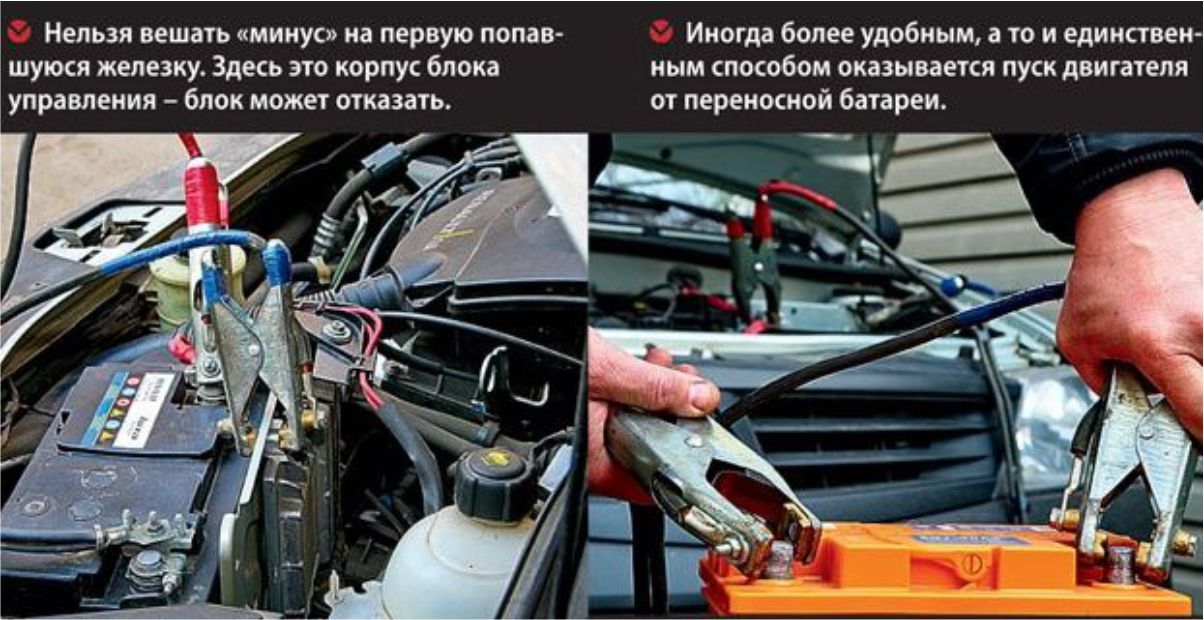 Нельзя вешать «минус» на первую попавшуюся железку. Здесь это корпус блока управления – блок может отказать.

Иногда более удобным, а то и единственным способом оказывается пуск двигателя от переносной батареи.